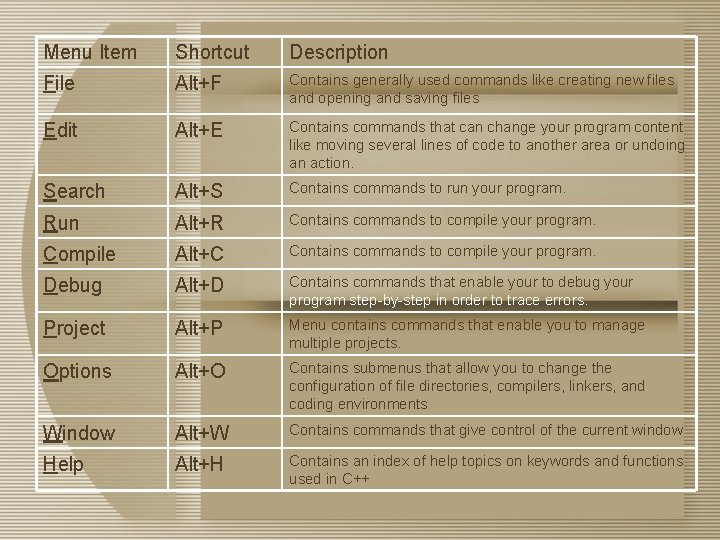 | Menu Item | Shortcut | Description |
|---|---|---|
| File | Alt+F | Contains generally used commands like creating new files and opening and saving files |
| Edit | Alt+E | Contains commands that can change your program content like moving several lines of code to another area or undoing an action. |
| Search | Alt+S | Contains commands to run your program. |
| Run | Alt+R | Contains commands to compile your program. |
| Compile | Alt+C | Contains commands to compile your program. |
| Debug | Alt+D | Contains commands that enable your to debug your program step-by-step in order to trace errors. |
| Project | Alt+P | Menu contains commands that enable you to manage multiple projects. |
| Options | Alt+O | Contains submenus that allow you to change the configuration of file directories, compilers, linkers, and coding environments |
| Window | Alt+W | Contains commands that give control of the current window |
| Help | Alt+H | Contains an index of help topics on keywords and functions used in C++ |